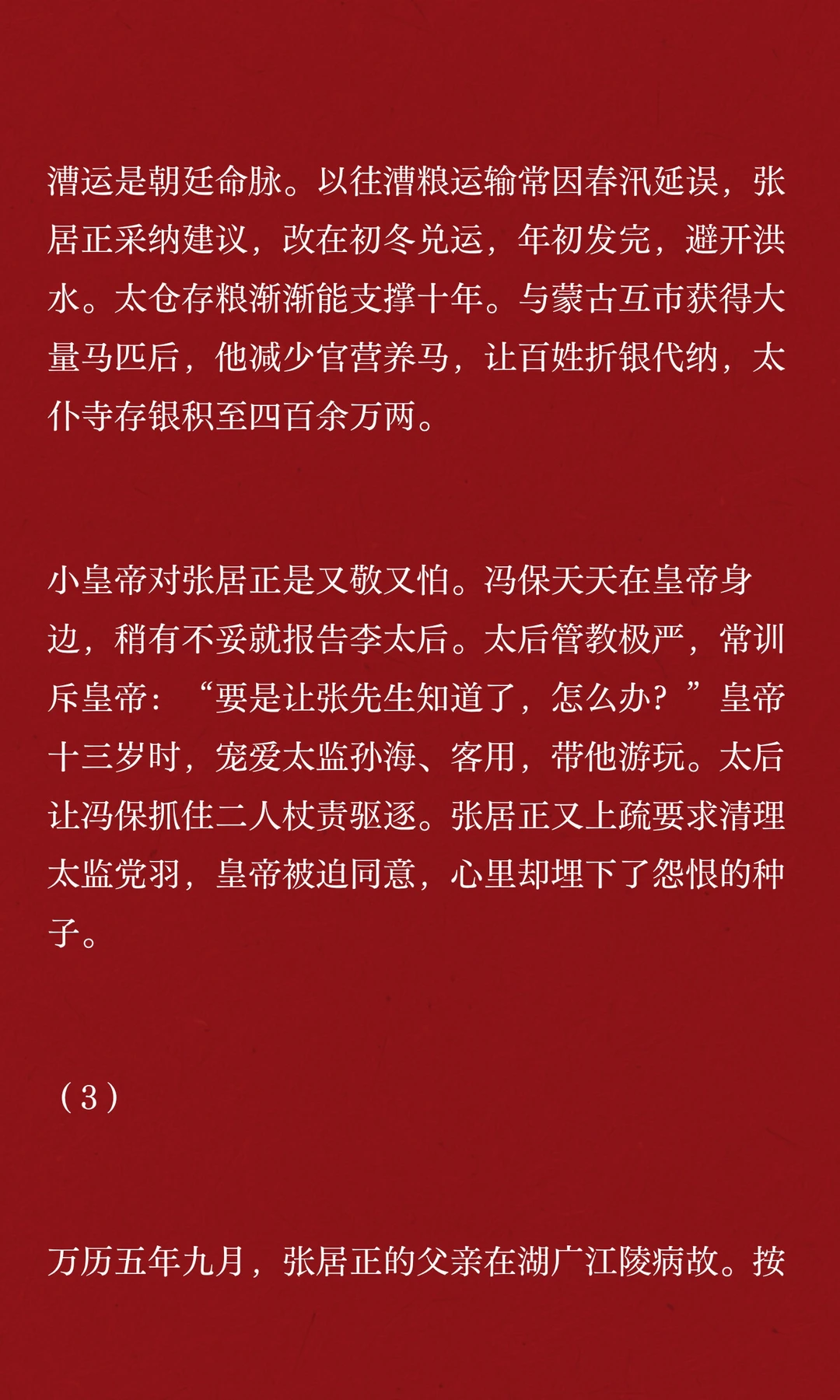 漕运是朝廷命脉。以往漕粮运输常因春汛延误，张居正采纳建议，改在初冬兑运，年初发完，避开洪水。太仓存粮渐渐能支撑十年。与蒙古互市获得大量马匹后，他减少官营养马，让百姓折银代纳，太仆寺存银积至四百余万两。

小皇帝对张居正是又敬又怕。冯保天天在皇帝身边，稍有不妥就报告李太后。太后管教极严，常训斥皇帝：“要是让张先生知道了，怎么办？”皇帝十三岁时，宠爱太监孙海、客用，带他游玩。太后让冯保抓住二人杖责驱逐。张居正又上疏要求清理太监党羽，皇帝被迫同意，心里却埋下了怨恨的种子。

（3）

万历五年九月，张居正的父亲在湖广江陵病故。按